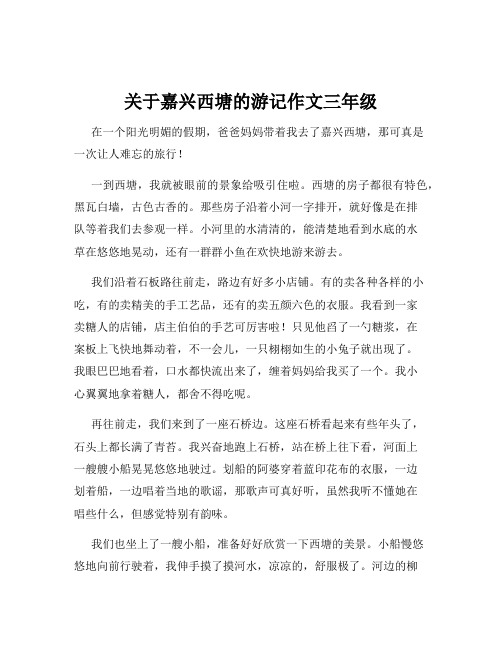 关于嘉兴西塘的游记作文三年级

在一个阳光明媚的假期，爸爸妈妈带着我去了嘉兴西塘，那可真是一次让人难忘的旅行！

一到西塘，我就被眼前的景象给吸引住啦。西塘的房子都很有特色，黑瓦白墙，古色古香的。那些房子沿着小河一字排开，就好像是在排队等着我们去参观一样。小河里的水清清的，能清楚地看到水底的水草在悠悠地晃动，还有一群群小鱼在欢快地游来游去。

我们沿着石板路往前走，路边有好多小店铺。有的卖各种各样的小吃，有的卖精美的手工艺品，还有的卖五颜六色的衣服。我看到一家卖糖人的店铺，店主伯伯的手艺可厉害啦！只见他舀了一勺糖浆，在案板上飞快地舞动着，不一会儿，一只栩栩如生的小兔子就出现了。我眼巴巴地看着，口水都快流出来了，缠着妈妈给我买了一个。我小心翼翼地拿着糖人，都舍不得吃呢。

再往前走，我们来到了一座石桥边。这座石桥看起来有些年头了，石头上都长满了青苔。我兴奋地跑上石桥，站在桥上往下看，河面上一艘艘小船晃晃悠悠地驶过。划船的阿婆穿着蓝印花布的衣服，一边划着船，一边唱着当地的歌谣，那歌声可真好听，虽然我听不懂她在唱些什么，但感觉特别有韵味。

我们也坐上了一艘小船，准备好好欣赏一下西塘的美景。小船慢悠悠地向前行驶着，我伸手摸了摸河水，凉凉的，舒服极了。河边的柳